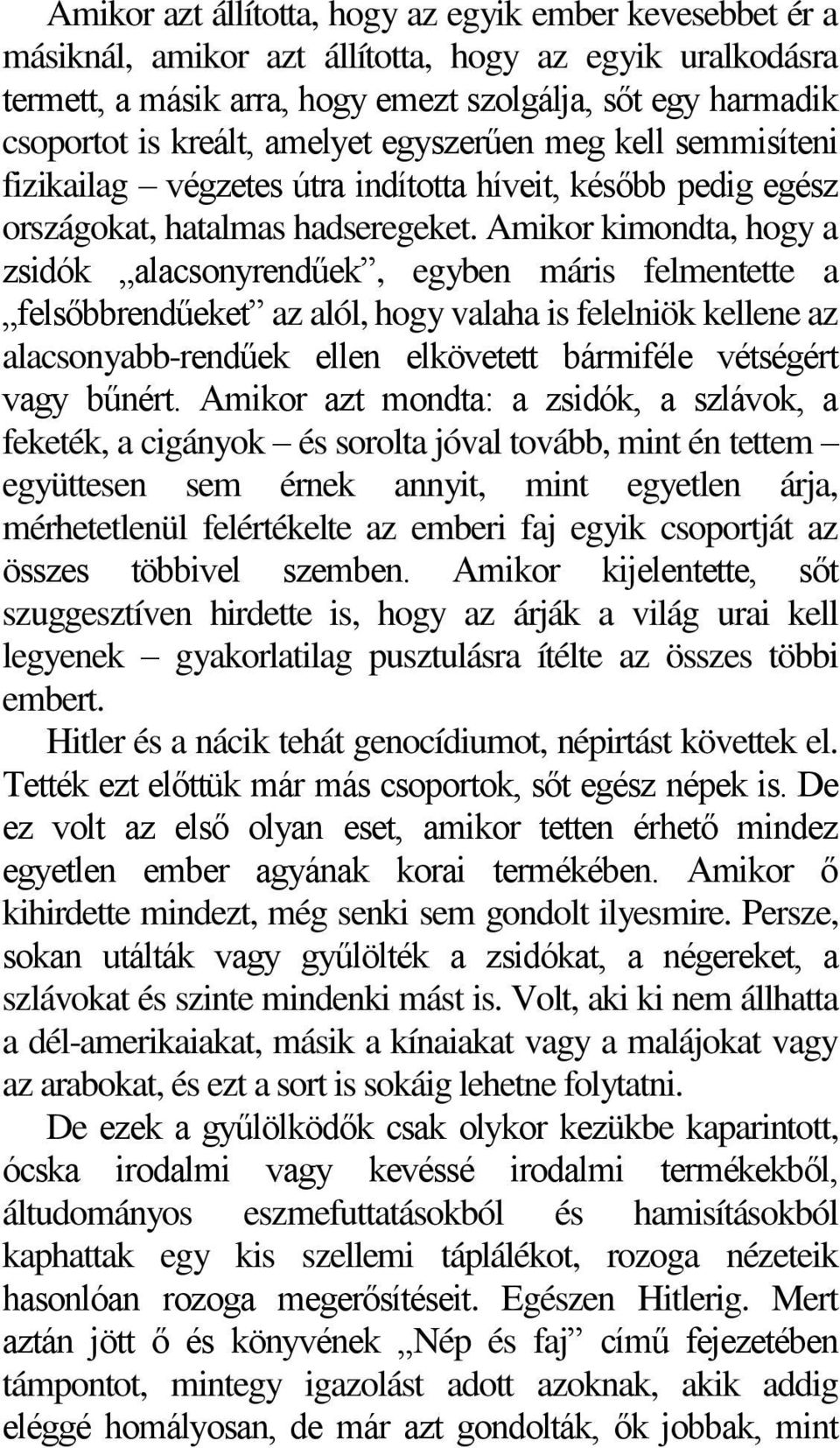 Amikor azt állította, hogy az egyik ember kevesebbet ér a másiknál, amikor azt állította, hogy az egyik uralkodásra termett, a másik arra, hogy emezt szolgálja, sőt egy harmadik csoportot is kreált, amelyet egyszerűen meg kell semmisíteni fizikailag – végzetes útra indította híveit, később pedig egész országokat, hatalmas hadseregeket. Amikor kimondta, hogy a zsidók „alacsonyrendűek”, egyben máris felmentette a „felsőbbrendűeket” az alól, hogy valaha is felelniök kellene az alacsonyabb-rendűek ellen elkövetett bármiféle vétségért vagy bűnért. Amikor azt mondta: a zsidók, a szlávok, a feketék, a cigányok – és sorolta jóval tovább, mint én tettem – együttesen sem érnek annyit, mint egyetlen árja, mérhetetlenül felértékelte az emberi faj egyik csoportját az összes többivel szemben. Amikor kijelentette, sőt szuggesztíven hirdette is, hogy az árják a világ urai kell legyenek – gyakorlatilag pusztulásra ítélte az összes többi embert.

Hitler és a nácik tehát genocídiumot, népirtást követtek el. Tették ezt előttük már más csoportok, sőt egész népek is. De ez volt az első olyan eset, amikor tetten érhető mindez egyetlen ember agyának korai termékében. Amikor ő kihirdette mindezt, még senki sem gondolt ilyesmire. Persze, sokan utálták vagy gyűlölték a zsidókat, a négereket, a szlávokat és szinte mindenki mást is. Volt, aki ki nem állhatta a dél-amerikaiakat, másik a kínaiakat vagy a malájokat vagy az arabokat, és ezt a sort is sokáig lehetne folytatni.

De ezek a gyűlölködők csak olykor kezükbe kaparintott, ócska irodalmi vagy kevéssé irodalmi termékekből, áltudományos eszmefuttatásokból és hamisításokból kaphattak egy kis szellemi táplálékot, rozoga nézeteik hasonlóan rozoga megerősítéseit. Egészen Hitlerig. Mert aztán jött ő és könyvének „Nép és faj” című fejezetében támpontot, mintegy igazolást adott azoknak, akik addig eléggé homályosan, de már azt gondolták, ők jobbak, mint